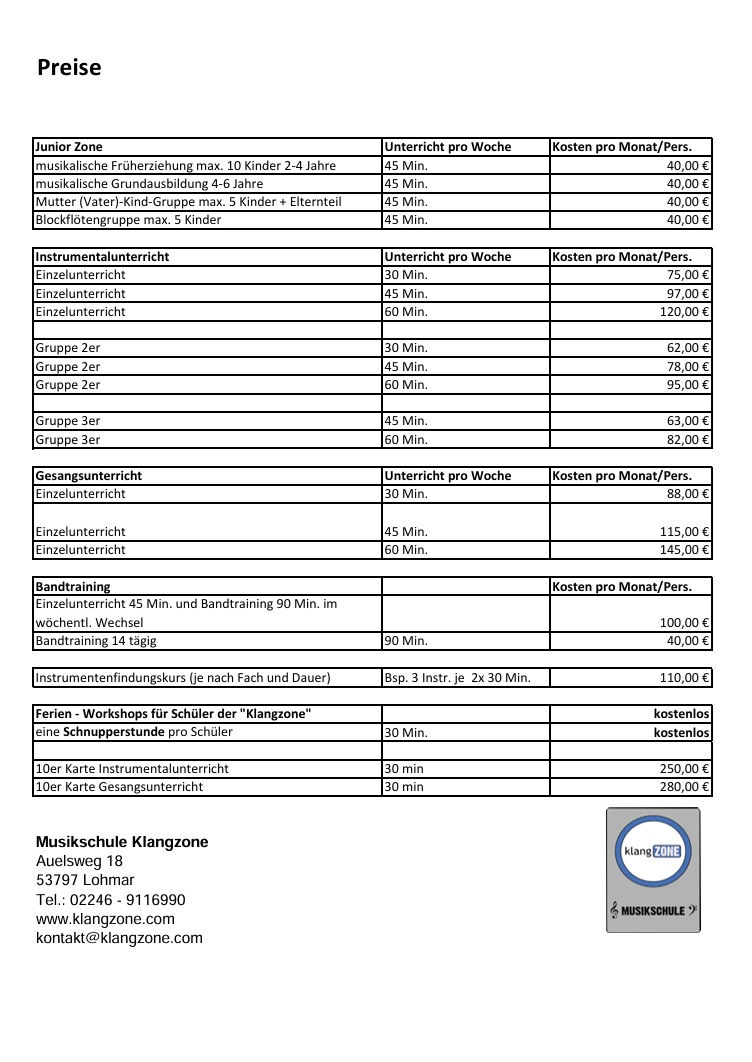 Preise

| Junior Zone | Unterricht pro Woche | Kosten pro Monat/Pers. |
|---|---|---|
| musikalische Früherziehung max. 10 Kinder 2-4 Jahre | 45 Min. | 40,00 € |
| musikalische Grundausbildung 4-6 Jahre | 45 Min. | 40,00 € |
| Mutter (Vater)-Kind-Gruppe max. 5 Kinder + Elternteil | 45 Min. | 40,00 € |
| Blockflötengruppe max. 5 Kinder | 45 Min. | 40,00 € |

| Instrumentalunterricht | Unterricht pro Woche | Kosten pro Monat/Pers. |
|---|---|---|
| Einzelunterricht | 30 Min. | 75,00 € |
| Einzelunterricht | 45 Min. | 97,00 € |
| Einzelunterricht | 60 Min. | 120,00 € |
| | | |
| Gruppe 2er | 30 Min. | 62,00 € |
| Gruppe 2er | 45 Min. | 78,00 € |
| Gruppe 2er | 60 Min. | 95,00 € |
| | | |
| Gruppe 3er | 45 Min. | 63,00 € |
| Gruppe 3er | 60 Min. | 82,00 € |

| Gesangsunterricht | Unterricht pro Woche | Kosten pro Monat/Pers. |
|---|---|---|
| Einzelunterricht | 30 Min. | 88,00 € |
| Einzelunterricht | 45 Min. | 115,00 € |
| Einzelunterricht | 60 Min. | 145,00 € |

| Bandtraining | | Kosten pro Monat/Pers. |
|---|---|---|
| Einzelunterricht 45 Min. und Bandtraining 90 Min. im wöchentl. Wechsel | | 100,00 € |
| Bandtraining 14 tägig | 90 Min. | 40,00 € |

| Instrumentenfindungskurs (je nach Fach und Dauer) | Bsp. 3 Instr. je 2x 30 Min. | 110,00 € |
|---|---|---|

| Ferien - Workshops für Schüler der "Klangzone" | | kostenlos |
|---|---|---|
| eine Schnupperstunde pro Schüler | 30 Min. | kostenlos |
| | | |
| 10er Karte Instrumentalunterricht | 30 min | 250,00 € |
| 10er Karte Gesangsunterricht | 30 min | 280,00 € |

Musikschule Klangzone
Auelsweg 18
53797 Lohmar
Tel.: 02246 - 9116990
www.klangzone.com
kontakt@klangzone.com

klang ZONE
MUSIKSCHULE